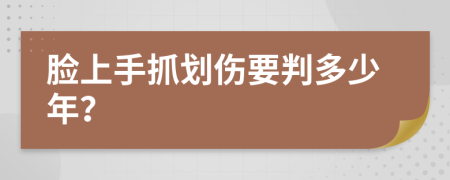 脸上手抓划伤要判多少年?